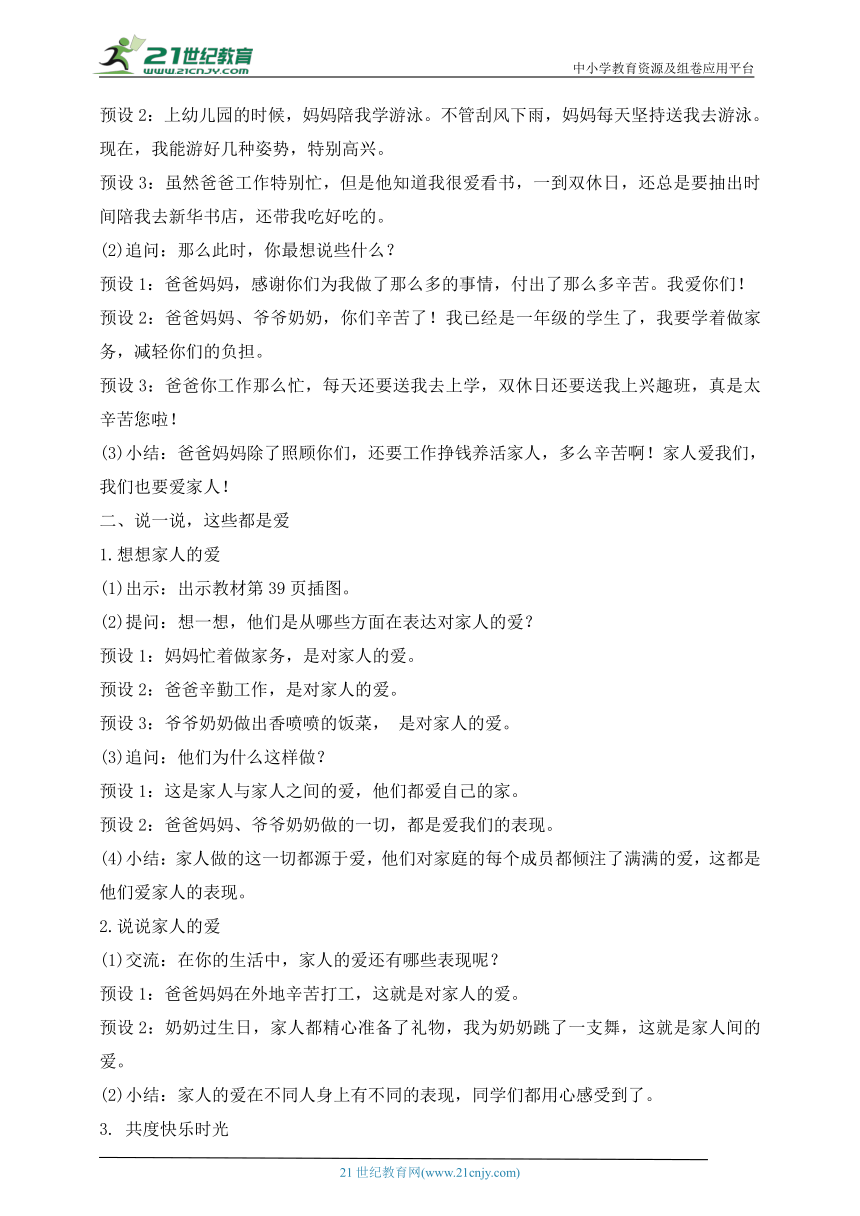 21世纪教育
www.21cnjy.com
中小学教育资源及组卷应用平台

预设 2：上幼儿园的时候，妈妈陪我学游泳。不管刮风下雨，妈妈每天坚持送我去游泳。现在，我能游好几种姿势，特别高兴。

预设 3：虽然爸爸工作特别忙，但是他知道我很爱看书，一到双休日，还总是要抽出时间陪我去新华书店，还带我吃好吃的。

(2)追问：那么此时，你最想说些什么？

预设 1：爸爸妈妈，感谢你们为我做了那么多的事情，付出了那么多辛苦。我爱你们！

预设 2：爸爸妈妈、爷爷奶奶，你们辛苦了！我已经是一年级的学生了，我要学着做家务，减轻你们的负担。

预设 3：爸爸你工作那么忙，每天还要送我去上学，双休日还要送我上兴趣班，真是太辛苦您啦！

(3)小结：爸爸妈妈除了照顾你们，还要工作挣钱养活家人，多么辛苦啊！家人爱我们，我们也要爱家人！

二、说一说，这些都是爱

1.想想家人的爱

(1)出示：出示教材第 39 页插图。

(2)提问：想一想，他们是从哪些方面在表达对家人的爱？

预设 1：妈妈忙着做家务，是对家人的爱。

预设 2：爸爸辛勤工作，是对家人的爱。

预设 3：爷爷奶奶做出香喷喷的饭菜， 是对家人的爱。

(3)追问：他们为什么这样做？

预设 1：这是家人与家人之间的爱，他们都爱自己的家。

预设 2：爸爸妈妈、爷爷奶奶做的一切，都是爱我们的表现。

(4)小结：家人做的这一切都源于爱，他们对家庭的每个成员都倾注了满满的爱，这都是他们爱家人的表现。

2.说说家人的爱

(1)交流：在你的生活中，家人的爱还有哪些表现呢？

预设 1：爸爸妈妈在外地辛苦打工，这就是对家人的爱。

预设 2：奶奶过生日，家人都精心准备了礼物，我为奶奶跳了一支舞，这就是家人间的爱。

(2)小结：家人的爱在不同人身上有不同的表现，同学们都用心感受到了。

3. 共度快乐时光

21 世纪教育网(www.21cnjy.com)